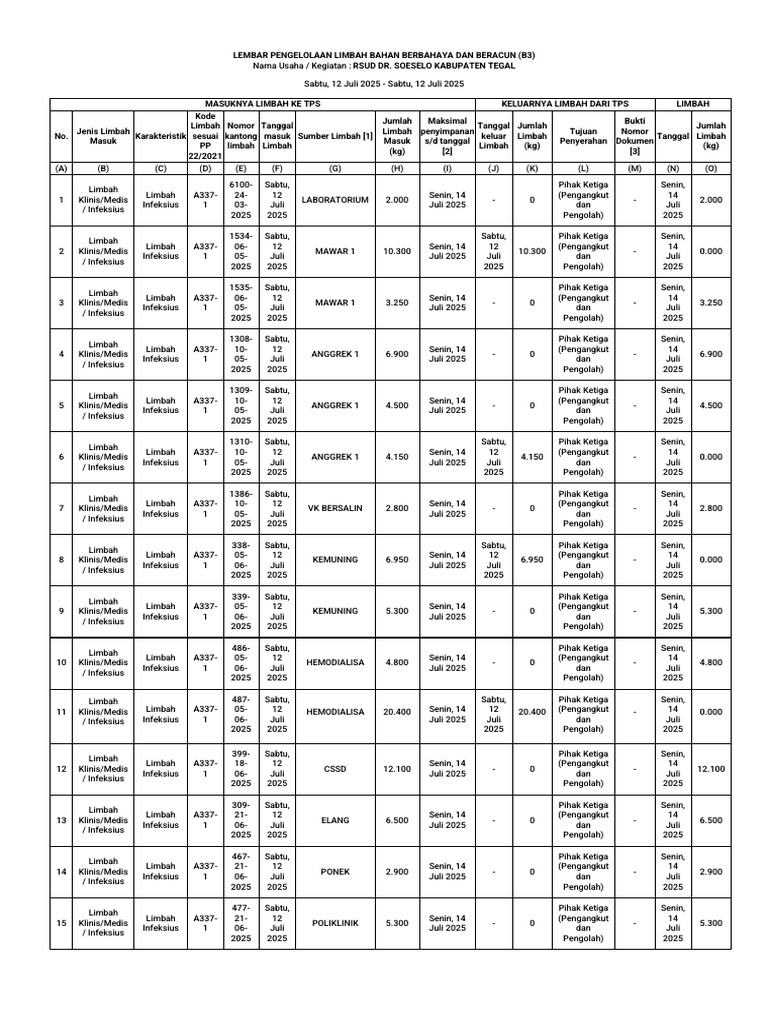 LEMBAR PENGELOLAAN LIMBAH BAHAN BERBAHAYA DAN BERACUN (B3)
Nama Usaha / Kegiatan : RSUD DR. SOESELO KABUPATEN TEGAL

Sabtu, 12 Juli 2025 - Sabtu, 12 Juli 2025

| | MASUKNYA LIMBAH KE TPS | | | | | | | | KELUARNYA LIMBAH DARI TPS | | | | LIMBAH | |
|---|---|---|---|---|---|---|---|---|---|---|---|---|---|---|
| No. | Jenis Limbah Masuk | Karakteristik | Kode Limbah sesuai PP 22/2021 | Nomor kantong limbah | Tanggal masuk Limbah | Sumber Limbah [1] | Jumlah Limbah Masuk (kg) | Maksimal penyimpanan s/d tanggal [2] | Tanggal keluar Limbah | Jumlah Limbah (kg) | Tujuan Penyerahan | Bukti Nomor Dokumen [3] | Tanggal | Jumlah Limbah (kg) |
| (A) | (B) | (C) | (D) | (E) | (F) | (G) | (H) | (I) | (J) | (K) | (L) | (M) | (N) | (O) |
| 1 | Limbah Klinis/Medis / Infeksius | Limbah Infeksius | A337-1 | 6100-24-03-2025 | Sabtu, 12 Juli 2025 | LABORATORIUM | 2.000 | Senin, 14 Juli 2025 | - | 0 | Pihak Ketiga (Pengangkut dan Pengolah) | - | Senin, 14 Juli 2025 | 2.000 |
| 2 | Limbah Klinis/Medis / Infeksius | Limbah Infeksius | A337-1 | 1534-06-05-2025 | Sabtu, 12 Juli 2025 | MAWAR 1 | 10.300 | Senin, 14 Juli 2025 | Sabtu, 12 Juli 2025 | 10.300 | Pihak Ketiga (Pengangkut dan Pengolah) | - | Senin, 14 Juli 2025 | 0.000 |
| 3 | Limbah Klinis/Medis / Infeksius | Limbah Infeksius | A337-1 | 1535-06-05-2025 | Sabtu, 12 Juli 2025 | MAWAR 1 | 3.250 | Senin, 14 Juli 2025 | - | 0 | Pihak Ketiga (Pengangkut dan Pengolah) | - | Senin, 14 Juli 2025 | 3.250 |
| 4 | Limbah Klinis/Medis / Infeksius | Limbah Infeksius | A337-1 | 1308-10-05-2025 | Sabtu, 12 Juli 2025 | ANGGREK 1 | 6.900 | Senin, 14 Juli 2025 | - | 0 | Pihak Ketiga (Pengangkut dan Pengolah) | - | Senin, 14 Juli 2025 | 6.900 |
| 5 | Limbah Klinis/Medis / Infeksius | Limbah Infeksius | A337-1 | 1309-10-05-2025 | Sabtu, 12 Juli 2025 | ANGGREK 1 | 4.500 | Senin, 14 Juli 2025 | - | 0 | Pihak Ketiga (Pengangkut dan Pengolah) | - | Senin, 14 Juli 2025 | 4.500 |
| 6 | Limbah Klinis/Medis / Infeksius | Limbah Infeksius | A337-1 | 1310-10-05-2025 | Sabtu, 12 Juli 2025 | ANGGREK 1 | 4.150 | Senin, 14 Juli 2025 | Sabtu, 12 Juli 2025 | 4.150 | Pihak Ketiga (Pengangkut dan Pengolah) | - | Senin, 14 Juli 2025 | 0.000 |
| 7 | Limbah Klinis/Medis / Infeksius | Limbah Infeksius | A337-1 | 1386-10-05-2025 | Sabtu, 12 Juli 2025 | VK BERSALIN | 2.800 | Senin, 14 Juli 2025 | - | 0 | Pihak Ketiga (Pengangkut dan Pengolah) | - | Senin, 14 Juli 2025 | 2.800 |
| 8 | Limbah Klinis/Medis / Infeksius | Limbah Infeksius | A337-1 | 338-05-06-2025 | Sabtu, 12 Juli 2025 | KEMUNING | 6.950 | Senin, 14 Juli 2025 | Sabtu, 12 Juli 2025 | 6.950 | Pihak Ketiga (Pengangkut dan Pengolah) | - | Senin, 14 Juli 2025 | 0.000 |
| 9 | Limbah Klinis/Medis / Infeksius | Limbah Infeksius | A337-1 | 339-05-06-2025 | Sabtu, 12 Juli 2025 | KEMUNING | 5.300 | Senin, 14 Juli 2025 | - | 0 | Pihak Ketiga (Pengangkut dan Pengolah) | - | Senin, 14 Juli 2025 | 5.300 |
| 10 | Limbah Klinis/Medis / Infeksius | Limbah Infeksius | A337-1 | 486-05-06-2025 | Sabtu, 12 Juli 2025 | HEMODIALISA | 4.800 | Senin, 14 Juli 2025 | - | 0 | Pihak Ketiga (Pengangkut dan Pengolah) | - | Senin, 14 Juli 2025 | 4.800 |
| 11 | Limbah Klinis/Medis / Infeksius | Limbah Infeksius | A337-1 | 487-05-06-2025 | Sabtu, 12 Juli 2025 | HEMODIALISA | 20.400 | Senin, 14 Juli 2025 | Sabtu, 12 Juli 2025 | 20.400 | Pihak Ketiga (Pengangkut dan Pengolah) | - | Senin, 14 Juli 2025 | 0.000 |
| 12 | Limbah Klinis/Medis / Infeksius | Limbah Infeksius | A337-1 | 399-18-06-2025 | Sabtu, 12 Juli 2025 | CSSD | 12.100 | Senin, 14 Juli 2025 | - | 0 | Pihak Ketiga (Pengangkut dan Pengolah) | - | Senin, 14 Juli 2025 | 12.100 |
| 13 | Limbah Klinis/Medis / Infeksius | Limbah Infeksius | A337-1 | 309-21-06-2025 | Sabtu, 12 Juli 2025 | ELANG | 6.500 | Senin, 14 Juli 2025 | - | 0 | Pihak Ketiga (Pengangkut dan Pengolah) | - | Senin, 14 Juli 2025 | 6.500 |
| 14 | Limbah Klinis/Medis / Infeksius | Limbah Infeksius | A337-1 | 467-21-06-2025 | Sabtu, 12 Juli 2025 | PONEK | 2.900 | Senin, 14 Juli 2025 | - | 0 | Pihak Ketiga (Pengangkut dan Pengolah) | - | Senin, 14 Juli 2025 | 2.900 |
| 15 | Limbah Klinis/Medis / Infeksius | Limbah Infeksius | A337-1 | 477-21-06-2025 | Sabtu, 12 Juli 2025 | POLIKLINIK | 5.300 | Senin, 14 Juli 2025 | - | 0 | Pihak Ketiga (Pengangkut dan Pengolah) | - | Senin, 14 Juli 2025 | 5.300 |